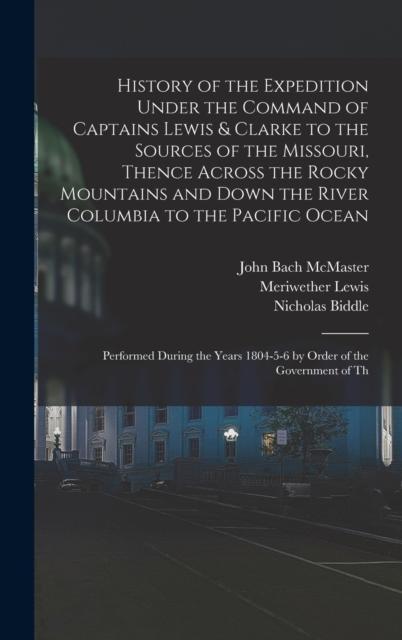 History of the Expedition Under the Command of Captains Lewis & Clarke to the Sources of the Missouri, Thence Across the Rocky Mountains and Down the River Columbia to the Pacific Ocean

John Bach McMaster
Meriwether Lewis
Nicholas Biddle

Performed During the Years 1804-5-6 by Order of the Government of Th